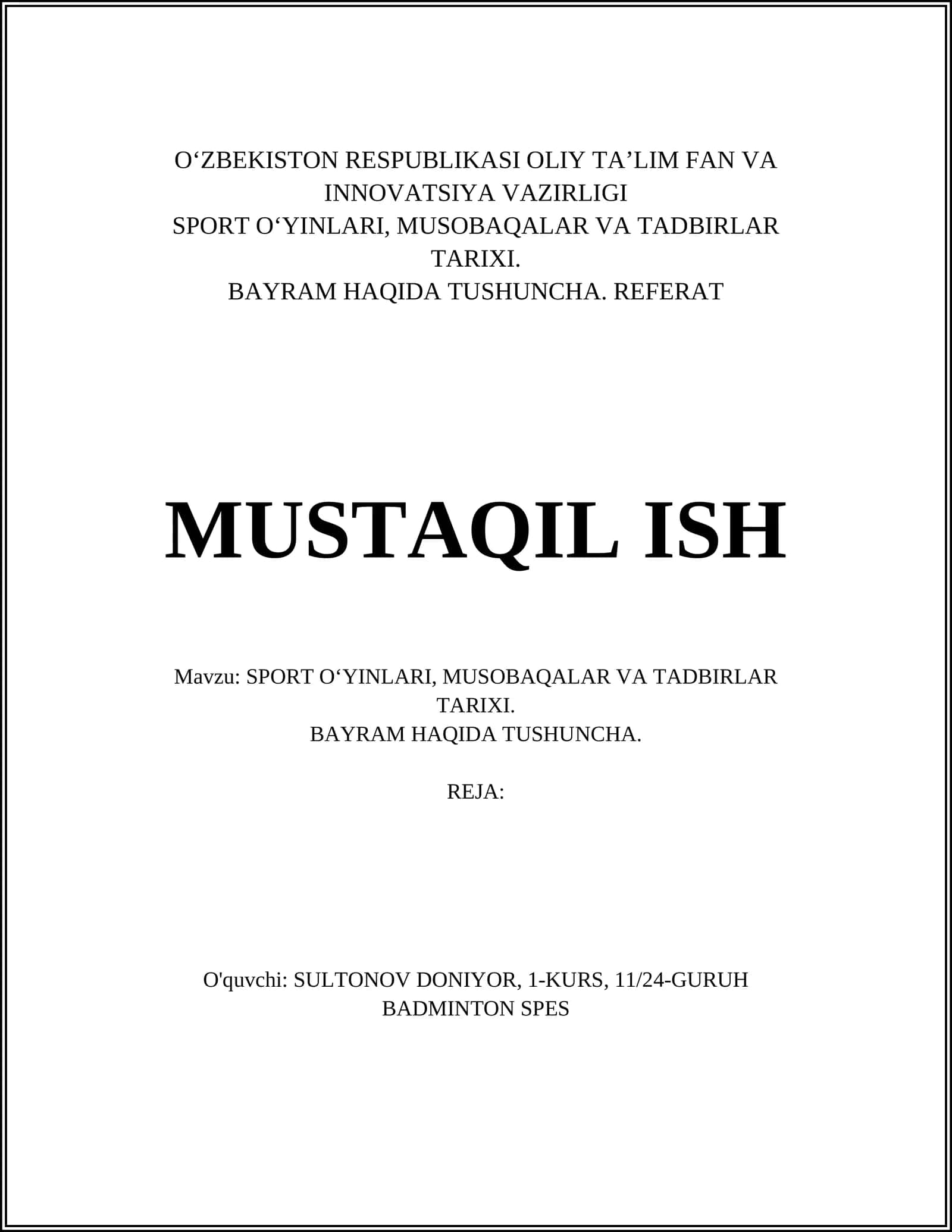 O‘ZBEKISTON RESPUBLIKASI OLIY TA’LIM FAN VA INNOVATSIYA VAZIRLIGI
SPORT O‘YINLARI, MUSOBAQALAR VA TADBIRLAR TARIXI.
BAYRAM HAQIDA TUSHUNCHA. REFERAT

MUSTAQIL ISH

Mavzu: SPORT O‘YINLARI, MUSOBAQALAR VA TADBIRLAR TARIXI.
BAYRAM HAQIDA TUSHUNCHA.

REJA:

O'quvchi: SULTONOV DONIYOR, 1-KURS, 11/24-GURUH
BADMINTON SPES